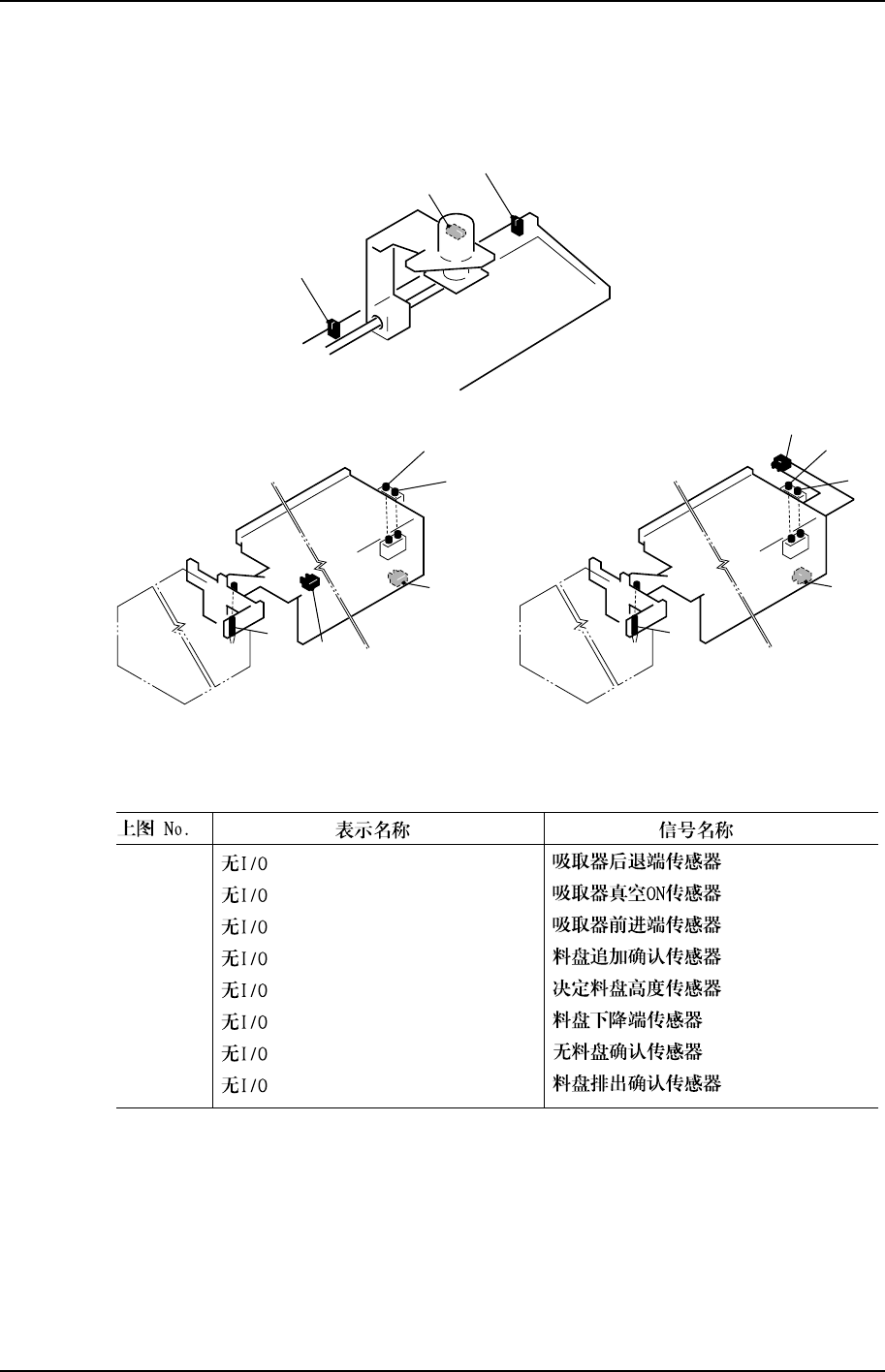 | 上图 No. | 表示名称 | 信号名称 |
|---|---|---|
| | 无I/O | 吸取器后退端传感器 |
| | 无I/O | 吸取器真空ON传感器 |
| | 无I/O | 吸取器前进端传感器 |
| | 无I/O | 料盘追加确认传感器 |
| | 无I/O | 决定料盘高度传感器 |
| | 无I/O | 料盘下降端传感器 |
| | 无I/O | 无料盘确认传感器 |
| | 无I/O | 料盘排出确认传感器 |